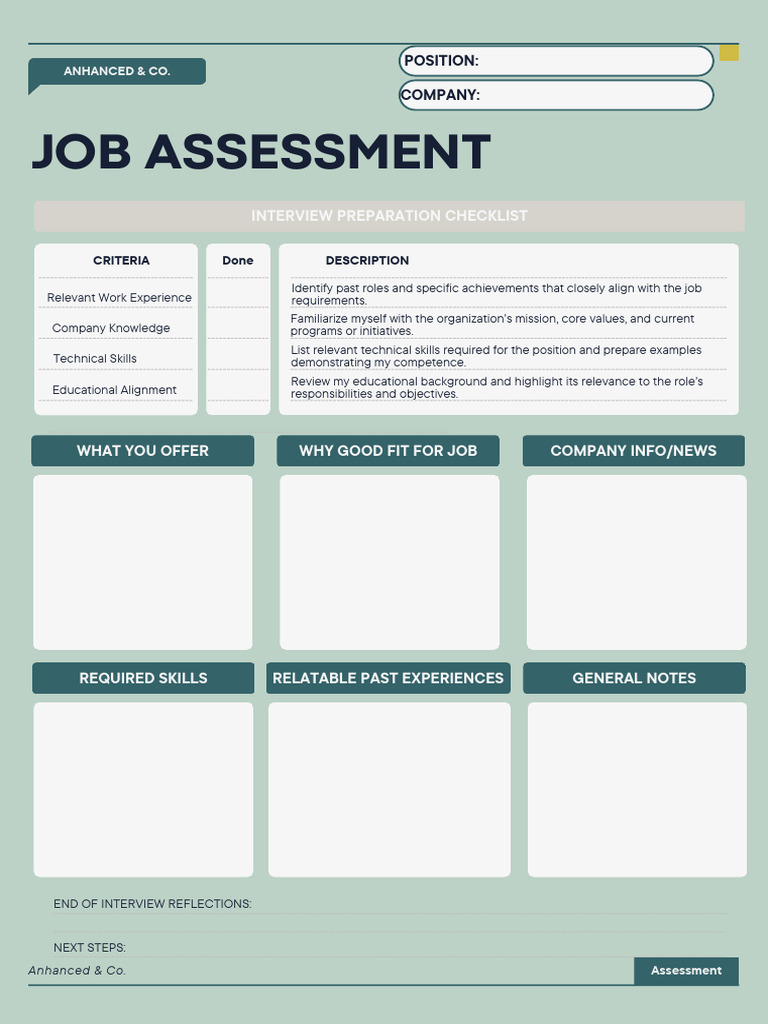 ANHANCED & CO.

POSITION:

COMPANY:

JOB ASSESSMENT

INTERVIEW PREPARATION CHECKLIST

| CRITERIA | Done | DESCRIPTION |
|---|---|---|
| Relevant Work Experience | | Identify past roles and specific achievements that closely align with the job requirements. |
| Company Knowledge | | Familiarize myself with the organization's mission, core values, and current programs or initiatives. |
| Technical Skills | | List relevant technical skills required for the position and prepare examples demonstrating my competence. |
| Educational Alignment | | Review my educational background and highlight its relevance to the role's responsibilities and objectives. |

WHAT YOU OFFER

WHY GOOD FIT FOR JOB

COMPANY INFO/NEWS

REQUIRED SKILLS

RELATABLE PAST EXPERIENCES

GENERAL NOTES

END OF INTERVIEW REFLECTIONS:

NEXT STEPS:

Anhanced & Co.

Assessment